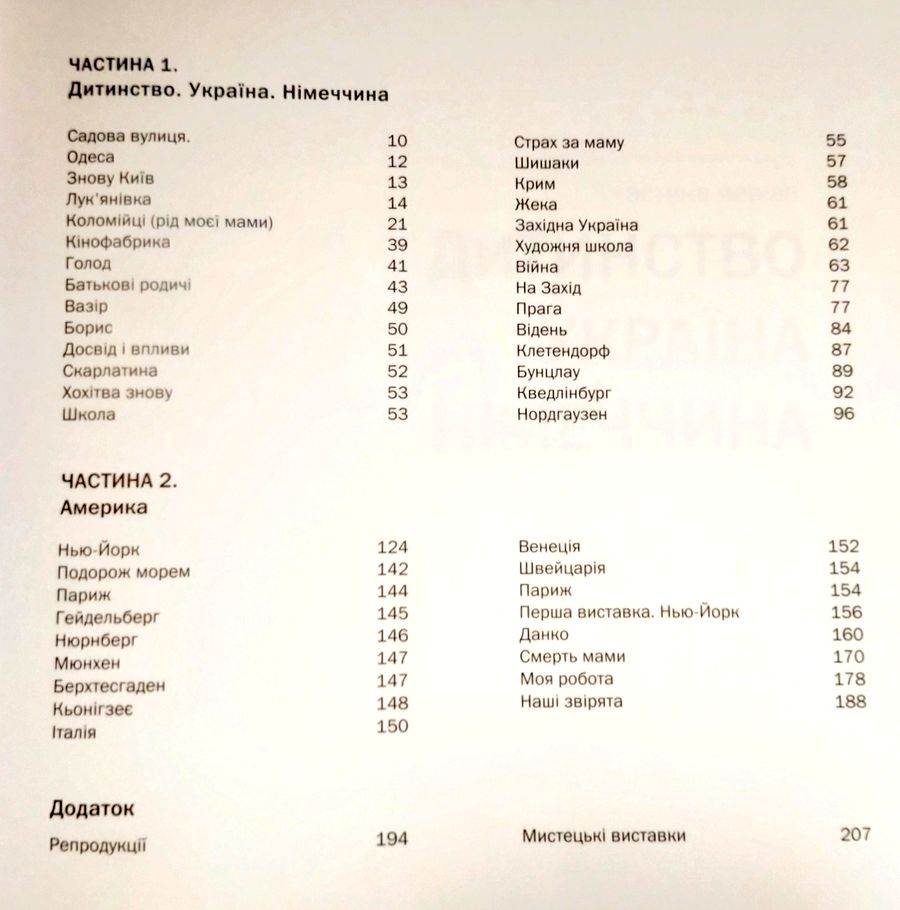 ЧАСТИНА 1.
Дитинство. Україна. Німеччина

Садова вулиця. 10
Одеса 12
Знову Київ 13
Лук'янівка 14
Коломійці (рід моєї мами) 21
Кінофабрика 39
Голод 41
Батькові родичі 43
Вазір 49
Борис 50
Досвід і впливи 51
Скарлатина 52
Хохітва знову 53
Школа 53

Страх за маму 55
Шишаки 57
Крим 58
Жека 61
Західна Україна 61
Художня школа 62
Війна 63
На Захід 77
Прага 77
Відень 84
Клетендорф 87
Бунцлау 89
Кведлінбург 92
Нордгаузен 96

ЧАСТИНА 2.
Америка

Нью-Йорк 124
Подорож морем 142
Париж 144
Гейдельберг 145
Нюрнберг 146
Мюнхен 147
Берхтесгаден 147
Кьонігзеє 148
Італія 150

Венеція 152
Швейцарія 154
Париж 154
Перша виставка. Нью-Йорк 156
Данко 160
Смерть мами 170
Моя робота 178
Наші звірята 188

Додаток
Репродукції 194

Мистецькі виставки 207